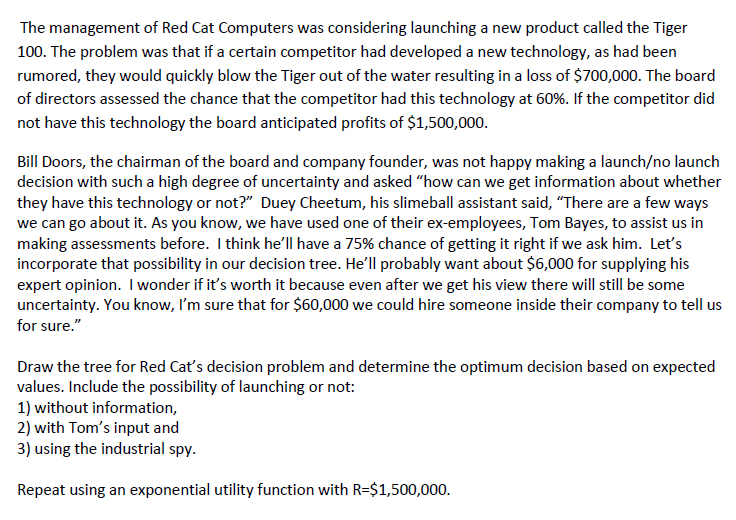 The management of Red Cat Computers was considering launching a new product called the Tiger 100. The problem was that if a certain competitor had developed a new technology, as had been rumored, they would quickly blow the Tiger out of the water resulting in a loss of \$700,000. The board of directors assessed the chance that the competitor had this technology at 60%. If the competitor did not have this technology the board anticipated profits of \$1,500,000.

Bill Doors, the chairman of the board and company founder, was not happy making a launch/no launch decision with such a high degree of uncertainty and asked “how can we get information about whether they have this technology or not?” Duey Cheetum, his slimeball assistant said, “There are a few ways we can go about it. As you know, we have used one of their ex-employees, Tom Bayes, to assist us in making assessments before. I think he’ll have a 75% chance of getting it right if we ask him. Let’s incorporate that possibility in our decision tree. He’ll probably want about \$6,000 for supplying his expert opinion. I wonder if it’s worth it because even after we get his view there will still be some uncertainty. You know, I’m sure that for \$60,000 we could hire someone inside their company to tell us for sure.”

Draw the tree for Red Cat’s decision problem and determine the optimum decision based on expected values. Include the possibility of launching or not:
1) without information,
2) with Tom’s input and
3) using the industrial spy.

Repeat using an exponential utility function with R=\$1,500,000.